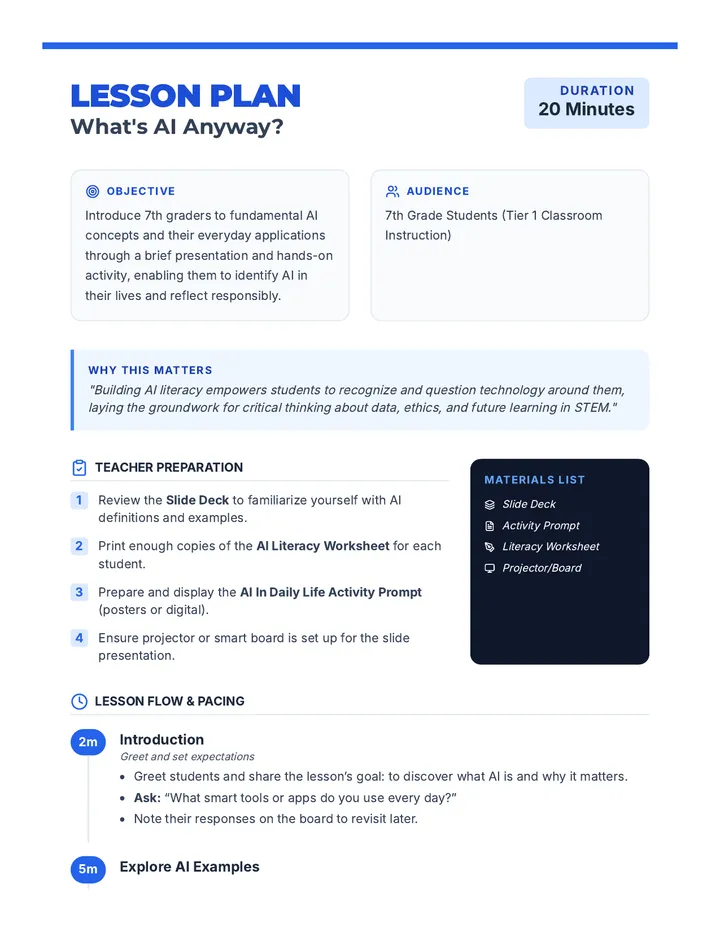 LESSON PLAN
What's AI Anyway?

DURATION
20 Minutes

OBJECTIVE
Introduce 7th graders to fundamental AI concepts and their everyday applications through a brief presentation and hands-on activity, enabling them to identify AI in their lives and reflect responsibly.

AUDIENCE
7th Grade Students (Tier 1 Classroom Instruction)

WHY THIS MATTERS
"Building AI literacy empowers students to recognize and question technology around them, laying the groundwork for critical thinking about data, ethics, and future learning in STEM."

TEACHER PREPARATION

1 Review the Slide Deck to familiarize yourself with AI definitions and examples.

2 Print enough copies of the AI Literacy Worksheet for each student.

3 Prepare and display the AI In Daily Life Activity Prompt (posters or digital).

4 Ensure projector or smart board is set up for the slide presentation.

MATERIALS LIST
Slide Deck
Activity Prompt
Literacy Worksheet
Projector/Board

LESSON FLOW & PACING

2m
Introduction
Greet and set expectations
• Greet students and share the lesson's goal: to discover what AI is and why it matters.
• Ask: "What smart tools or apps do you use every day?"
• Note their responses on the board to revisit later.

5m
Explore AI Examples